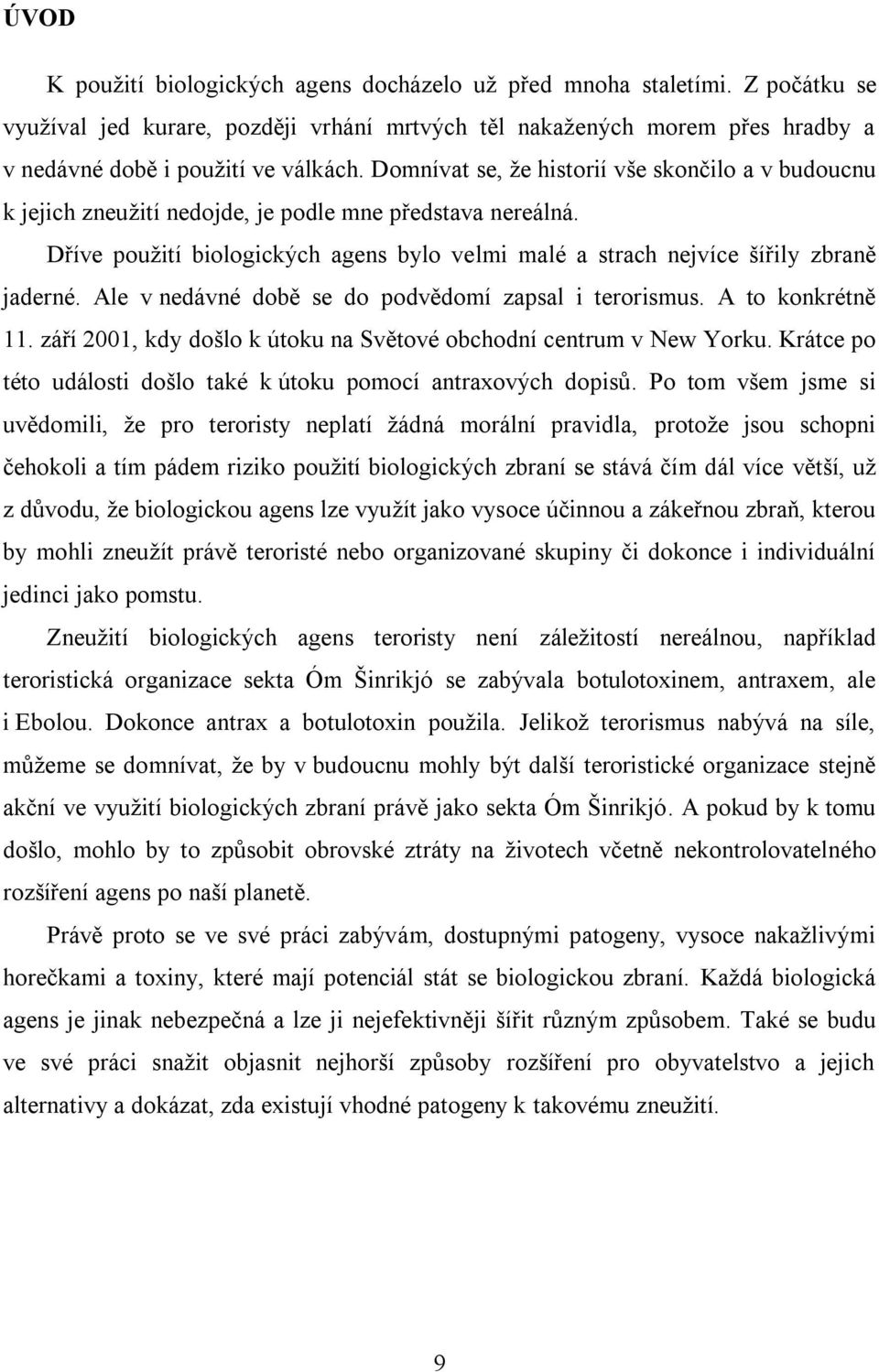 ÚVOD

K použití biologických agens docházelo už před mnoha staletími. Z počátku se využíval jed kurare, později vrhání mrtvých těl nakažených morem přes hradby a v nedávné době i použití ve válkách. Domnívat se, že historií vše skončilo a v budoucnu k jejich zneužití nedojde, je podle mne představa nereálná.

Dříve použití biologických agens bylo velmi malé a strach nejvíce šířily zbraně jaderné. Ale v nedávné době se do podvědomí zapsal i terorismus. A to konkrétně 11. září 2001, kdy došlo k útoku na Světové obchodní centrum v New Yorku. Krátce po této události došlo také k útoku pomocí antraxových dopisů. Po tom všem jsme si uvědomili, že pro teroristy neplatí žádná morální pravidla, protože jsou schopni čehokoli a tím pádem riziko použití biologických zbraní se stává čím dál více větší, už z důvodu, že biologickou agens lze využít jako vysoce účinnou a zákeřnou zbraň, kterou by mohli zneužít právě teroristé nebo organizované skupiny či dokonce i individuální jedinci jako pomstu.

Zneužití biologických agens teroristy není záležitostí nereálnou, například teroristická organizace sekta Óm Šinrikjó se zabývala botulotoxinem, antraxem, ale i Ebolou. Dokonce antrax a botulotoxin použila. Jelikož terorismus nabývá na síle, můžeme se domnívat, že by v budoucnu mohly být další teroristické organizace stejně akční ve využití biologických zbraní právě jako sekta Óm Šinrikjó. A pokud by k tomu došlo, mohlo by to způsobit obrovské ztráty na životech včetně nekontrolovatelného rozšíření agens po naší planetě.

Právě proto se ve své práci zabývám, dostupnými patogeny, vysoce nakažlivými horečkami a toxiny, které mají potenciál stát se biologickou zbraní. Každá biologická agens je jinak nebezpečná a lze ji nejefektivněji šířit různým způsobem. Také se budu ve své práci snažit objasnit nejhorší způsoby rozšíření pro obyvatelstvo a jejich alternativy a dokázat, zda existují vhodné patogeny k takovému zneužití.

9